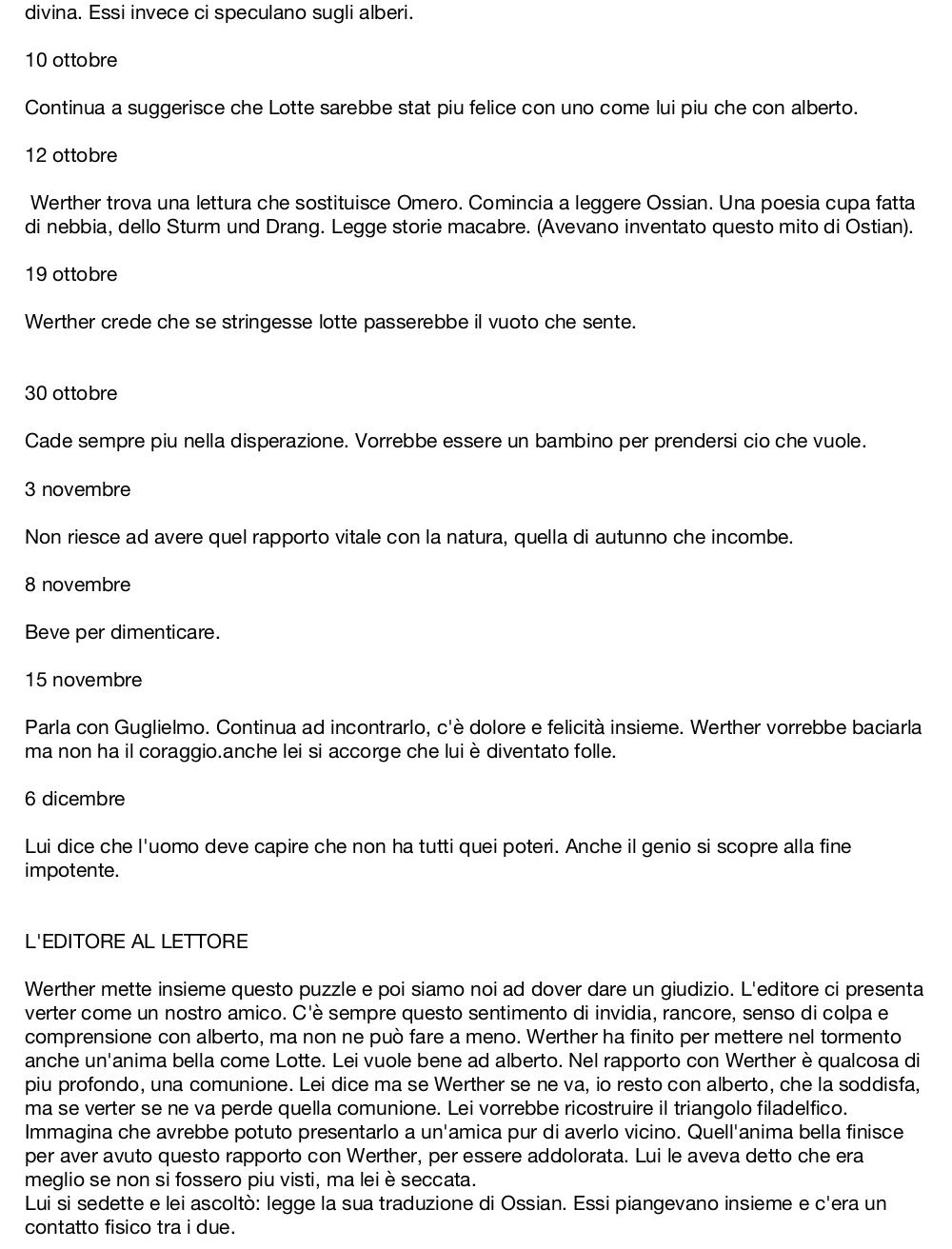 divina. Essi invece ci speculano sugli alberi.

10 ottobre

Continua a suggerisce che Lotte sarebbe stat piu felice con uno come lui piu che con alberto.

12 ottobre

Werther trova una lettura che sostituisce Omero. Comincia a leggere Ossian. Una poesia cupa fatta di nebbia, dello Sturm und Drang. Legge storie macabre. (Avevano inventato questo mito di Ostian).

19 ottobre

Werther crede che se stringesse lotte passerebbe il vuoto che sente.

30 ottobre

Cade sempre piu nella disperazione. Vorrebbe essere un bambino per prendersi cio che vuole.

3 novembre

Non riesce ad avere quel rapporto vitale con la natura, quella di autunno che incombe.

8 novembre

Beve per dimenticare.

15 novembre

Parla con Guglielmo. Continua ad incontrarlo, c'è dolore e felicità insieme. Werther vorrebbe baciarla ma non ha il coraggio.anche lei si accorge che lui è diventato folle.

6 dicembre

Lui dice che l'uomo deve capire che non ha tutti quei poteri. Anche il genio si scopre alla fine impotente.

L'EDITORE AL LETTORE

Werther mette insieme questo puzzle e poi siamo noi ad dover dare un giudizio. L'editore ci presenta verter come un nostro amico. C'è sempre questo sentimento di invidia, rancore, senso di colpa e comprensione con alberto, ma non ne può fare a meno. Werther ha finito per mettere nel tormento anche un'anima bella come Lotte. Lei vuole bene ad alberto. Nel rapporto con Werther è qualcosa di piu profondo, una comunione. Lei dice ma se Werther se ne va, io resto con alberto, che la soddisfa, ma se verter se ne va perde quella comunione. Lei vorrebbe ricostruire il triangolo filadelfico. Immagina che avrebbe potuto presentarlo a un'amica pur di averlo vicino. Quell'anima bella finisce per aver avuto questo rapporto con Werther, per essere addolorata. Lui le aveva detto che era meglio se non si fossero piu visti, ma lei è seccata.
Lui si sedette e lei ascoltò: legge la sua traduzione di Ossian. Essi piangevano insieme e c'era un contatto fisico tra i due.